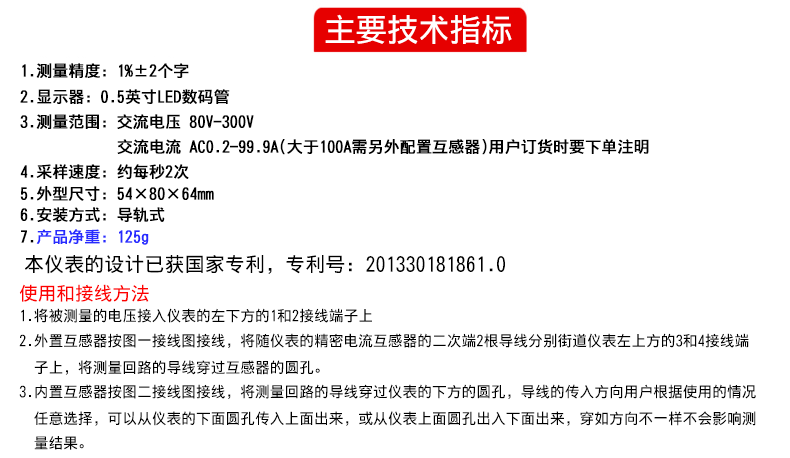 主要技术指标

1.测量精度：1%±2个字

2.显示器：0.5英寸LED数码管

3.测量范围：交流电压 80V-300V

交流电流 AC0.2-99.9A(大于100A需另外配置互感器)用户订货时要下单注明

4.采样速度：约每秒2次

5.外型尺寸：54×80×64mm

6.安装方式：导轨式

7.产品净重：125g

本仪表的设计已获国家专利，专利号：201330181861.0

使用和接线方法

1.将被测量的电压接入仪表的左下方的1和2接线端子上

2.外置互感器按图一接线图接线，将随仪表的精密电流互感器的二次端2根导线分别街道仪表左上方的3和4接线端子上，将测量回路的导线穿过互感器的圆孔。

3.内置互感器按图二接线图接线，将测量回路的导线穿过仪表的下方的圆孔，导线的传入方向用户根据使用的情况任意选择，可以从仪表的下面圆孔传入上面出来，或从仪表上面圆孔出入下面出来，穿如方向不一样不会影响测量结果。